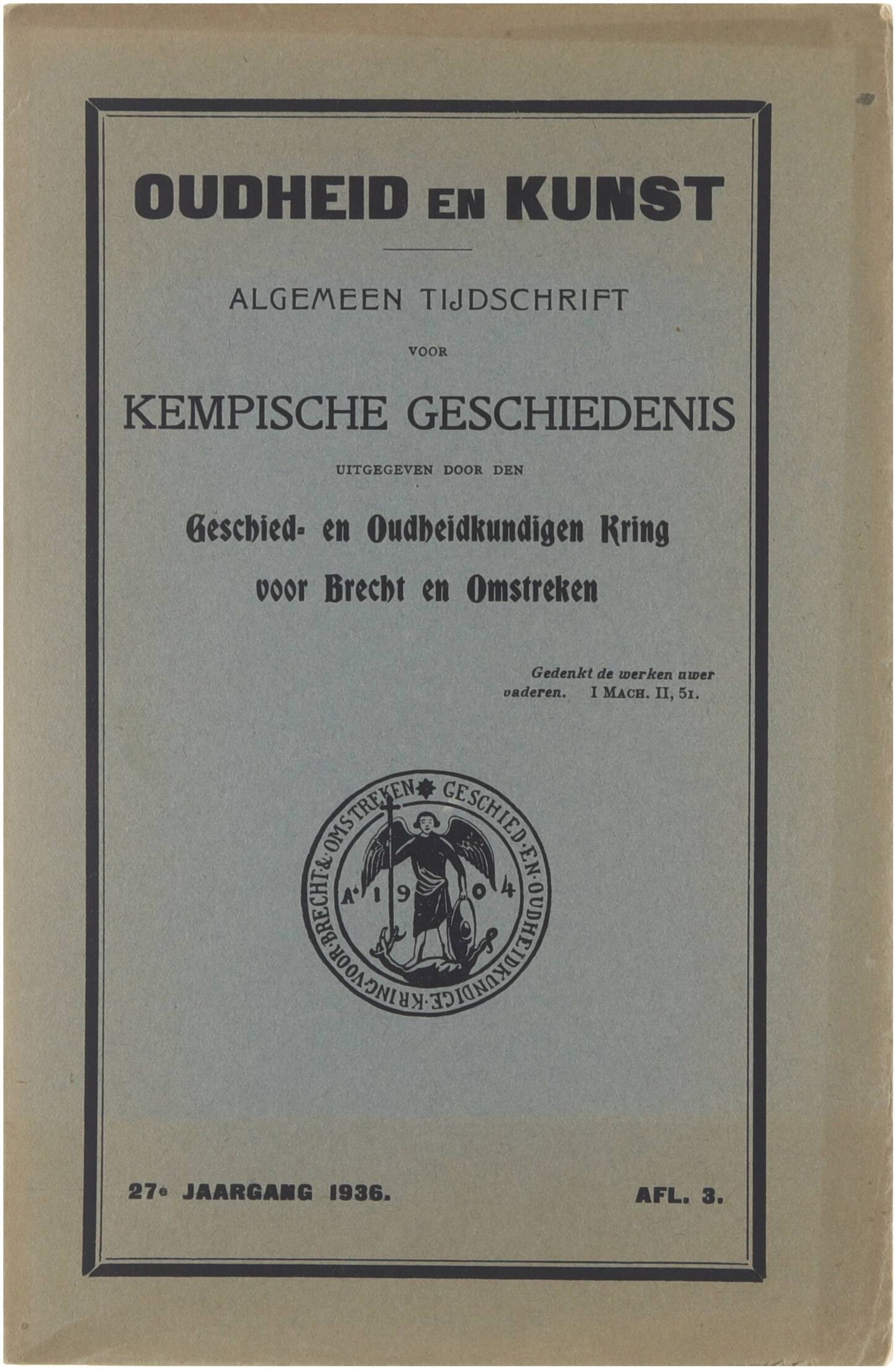 OUDHEID EN KUNST

ALGEMEEN TIJDSCHRIFT

VOOR

KEMPISCHE GESCHIEDENIS

UITGEGEVEN DOOR DEN

Geschied- en Oudheidkundigen Kring voor Brecht en Omstreken

Gedenkt de werken uwer vaderen. I MACH. II, 51.

GESCHIED·EN·OUDHEIDKUNDIGE·KRING·VOOR·BRECHT·&·OMSTREKEN

Aº 1904

27e JAARGANG 1936.

AFL. 3.